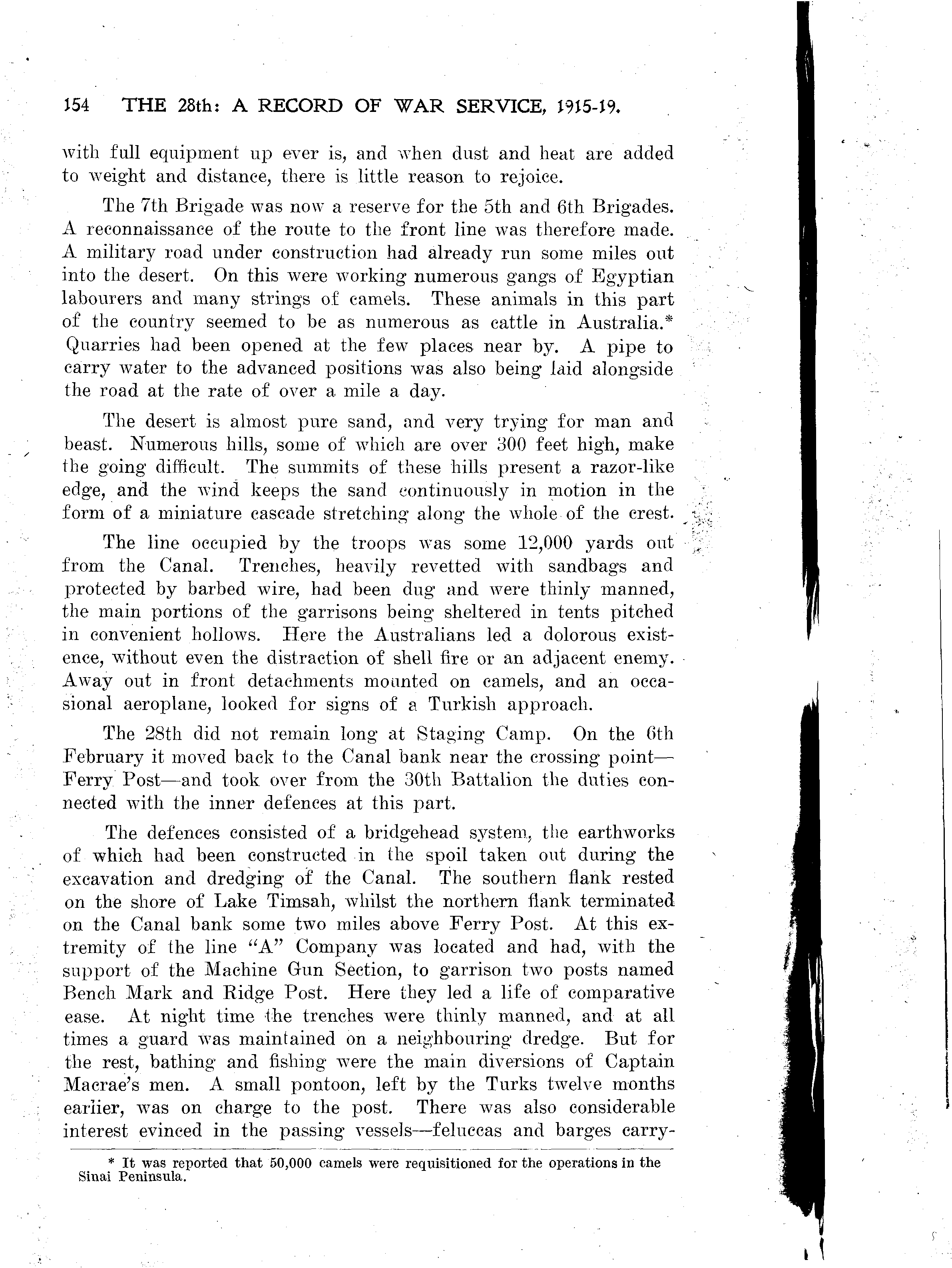 154 THE 28th: A RECORD OF WAR SERVICE, 1915-19.

with full equipment up ever is, and when dust and heat are added to weight and distance, there is little reason to rejoice.

The 7th Brigade was now a reserve for the 5th and 6th Brigades. A reconnaissance of the route to the front line was therefore made. A military road under construction had already run some miles out into the desert. On this were working numerous gangs of Egyptian labourers and many strings of camels. These animals in this part of the country seemed to be as numerous as cattle in Australia.* Quarries had been opened at the few places near by. A pipe to carry water to the advanced positions was also being laid alongside the road at the rate of over a mile a day.

The desert is almost pure sand, and very trying for man and beast. Numerous hills, some of which are over 300 feet high, make the going difficult. The summits of these hills present a razor-like edge, and the wind keeps the sand continuously in motion in the form of a miniature cascade stretching along the whole of the crest.

The line occupied by the troops was some 12,000 yards out from the Canal. Trenches, heavily revetted with sandbags and protected by barbed wire, had been dug and were thinly manned, the main portions of the garrisons being sheltered in tents pitched in convenient hollows. Here the Australians led a dolorous existence, without even the distraction of shell fire or an adjacent enemy. Away out in front detachments mounted on camels, and an occasional aeroplane, looked for signs of a Turkish approach.

The 28th did not remain long at Staging Camp. On the 6th February it moved back to the Canal bank near the crossing point—Ferry Post—and took over from the 30th Battalion the duties connected with the inner defences at this part.

The defences consisted of a bridgehead system, the earthworks of which had been constructed in the spoil taken out during the excavation and dredging of the Canal. The southern flank rested on the shore of Lake Timsah, whilst the northern flank terminated on the Canal bank some two miles above Ferry Post. At this extremity of the line "A" Company was located and had, with the support of the Machine Gun Section, to garrison two posts named Bench Mark and Ridge Post. Here they led a life of comparative ease. At night time the trenches were thinly manned, and at all times a guard was maintained on a neighbouring dredge. But for the rest, bathing and fishing were the main diversions of Captain Macrae's men. A small pontoon, left by the Turks twelve months earlier, was on charge to the post. There was also considerable interest evinced in the passing vessels—feluccas and barges carry-

* It was reported that 50,000 camels were requisitioned for the operations in the Sinai Peninsula.